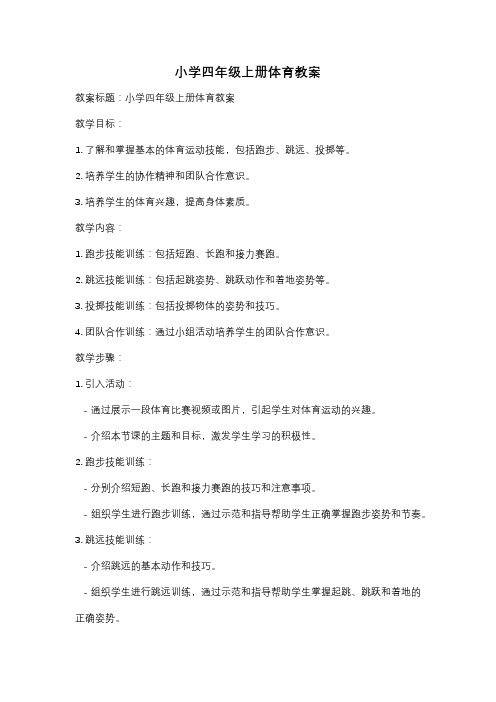 小学四年级上册体育教案

教案标题：小学四年级上册体育教案

教学目标：

1. 了解和掌握基本的体育运动技能，包括跑步、跳远、投掷等。

2. 培养学生的协作精神和团队合作意识。

3. 培养学生的体育兴趣，提高身体素质。

教学内容：

1. 跑步技能训练：包括短跑、长跑和接力赛跑。

2. 跳远技能训练：包括起跳姿势、跳跃动作和着地姿势等。

3. 投掷技能训练：包括投掷物体的姿势和技巧。

4. 团队合作训练：通过小组活动培养学生的团队合作意识。

教学步骤：

1. 引入活动：

- 通过展示一段体育比赛视频或图片，引起学生对体育运动的兴趣。

- 介绍本节课的主题和目标，激发学生学习的积极性。

2. 跑步技能训练：

- 分别介绍短跑、长跑和接力赛跑的技巧和注意事项。

- 组织学生进行跑步训练，通过示范和指导帮助学生正确掌握跑步姿势和节奏。

3. 跳远技能训练：

- 介绍跳远的基本动作和技巧。

- 组织学生进行跳远训练，通过示范和指导帮助学生掌握起跳、跳跃和着地的正确姿势。